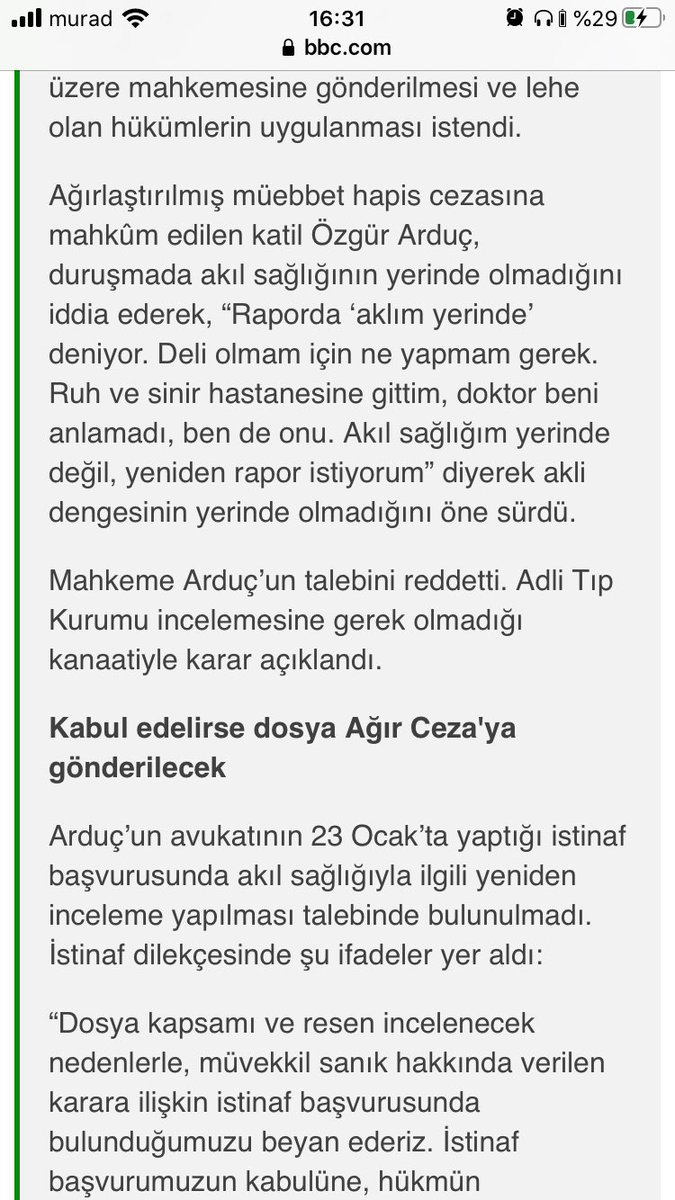 murad 16:31 %29
bbc.com

üzere mahkemesine gönderilmesi ve lehe olan hükümlerin uygulanması istendi.

Ağırlaştırılmış müebbet hapis cezasına mahkûm edilen katil Özgür Arduç, duruşmada akıl sağlığının yerinde olmadığını iddia ederek, “Raporda ‘aklım yerinde’ deniyor. Deli olmam için ne yapmam gerek. Ruh ve sinir hastanesine gittim, doktor beni anlamadı, ben de onu. Akıl sağlığım yerinde değil, yeniden rapor istiyorum” diyerek akli dengesinin yerinde olmadığını öne sürdü.

Mahkeme Arduç’un talebini reddetti. Adli Tıp Kurumu incelemesine gerek olmadığı kanaatiyle karar açıklandı.

Kabul edelirse dosya Ağır Ceza'ya gönderilecek

Arduç’un avukatının 23 Ocak’ta yaptığı istinaf başvurusunda akıl sağlığıyla ilgili yeniden inceleme yapılması talebinde bulunulmadı. İstinaf dilekçesinde şu ifadeler yer aldı:

“Dosya kapsamı ve resen incelenecek nedenlerle, müvekkil sanık hakkında verilen karara ilişkin istinaf başvurusunda bulunduğumuzu beyan ederiz. İstinaf başvurumuzun kabulüne, hükmün